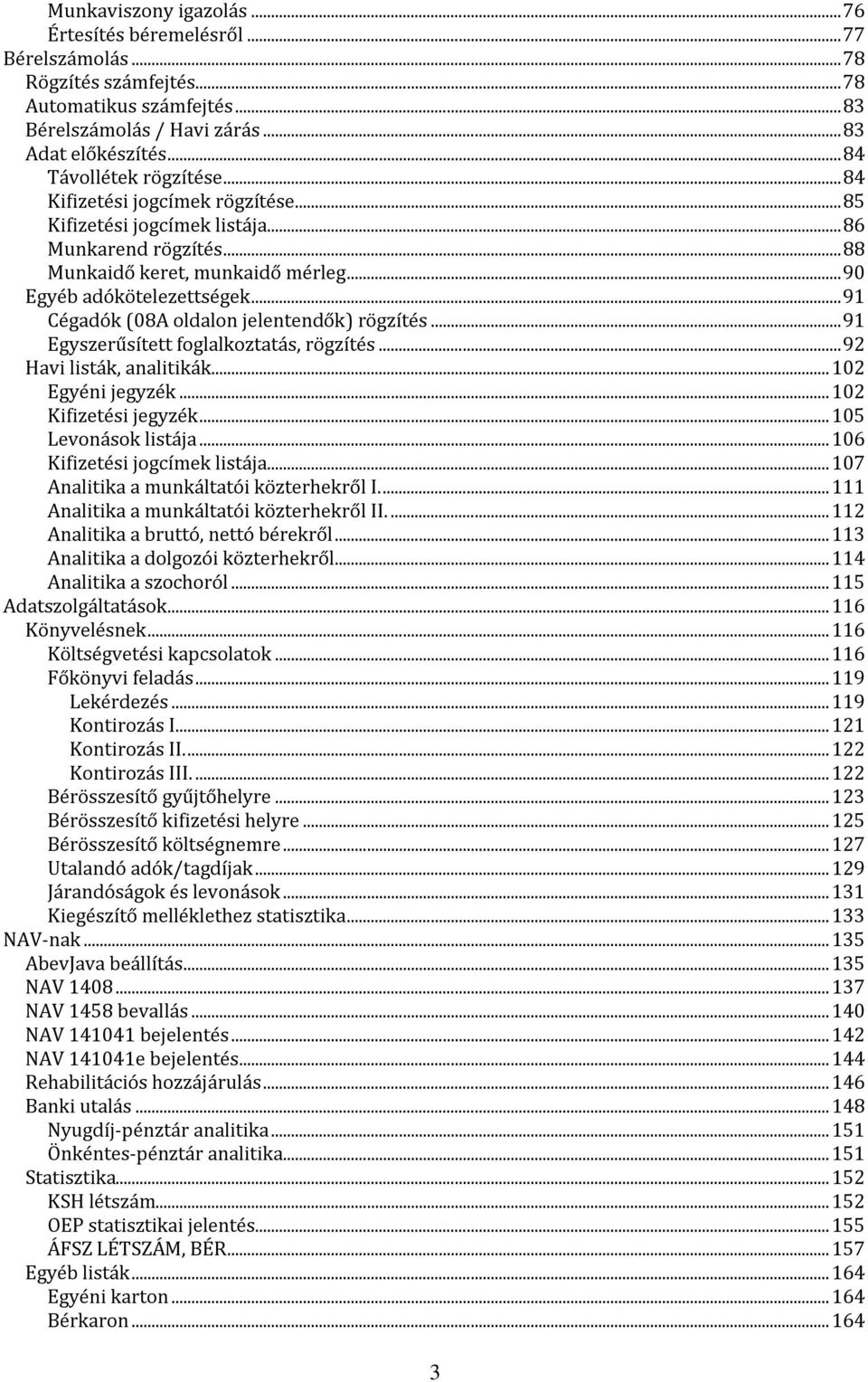 Munkaviszony igazolás ... 76
Értesítés béremelésről ... 77
Bérelszámolás ... 78
Rögzítés számfejtés ... 78
Automatikus számfejtés ... 83
Bérelszámolás / Havi zárás ... 83
Adat előkészítés ... 84
Távollétek rögzítése ... 84
Kifizetési jogcímek rögzítése ... 85
Kifizetési jogcímek listája ... 86
Munkarend rögzítés ... 88
Munkaidő keret, munkaidő mérleg ... 90
Egyéb adókötelezettségek ... 91
Cégadók (08A oldalon jelentendők) rögzítés ... 91
Egyszerűsített foglalkoztatás, rögzítés ... 92
Havi listák, analitikák ... 102
Egyéni jegyzék ... 102
Kifizetési jegyzék ... 105
Levonások listája ... 106
Kifizetési jogcímek listája ... 107
Analitika a munkáltatói közterhekről I. ... 111
Analitika a munkáltatói közterhekről II. ... 112
Analitika a bruttó, nettó bérekről ... 113
Analitika a dolgozói közterhekről ... 114
Analitika a szochoról ... 115
Adatszolgáltatások ... 116
Könyvelésnek ... 116
Költségvetési kapcsolatok ... 116
Főkönyvi feladás ... 119
Lekérdezés ... 119
Kontirozás I. ... 121
Kontirozás II. ... 122
Kontirozás III. ... 122
Bérösszesítő gyűjtőhelyre ... 123
Bérösszesítő kifizetési helyre ... 125
Bérösszesítő költségnemre ... 127
Utalandó adók/tagdíjak ... 129
Járandóságok és levonások ... 131
Kiegészítő melléklethez statisztika ... 133
NAV-nak ... 135
AbevJava beállítás ... 135
NAV 1408 ... 137
NAV 1458 bevallás ... 140
NAV 141041 bejelentés ... 142
NAV 141041e bejelentés ... 144
Rehabilitációs hozzájárulás ... 146
Banki utalás ... 148
Nyugdíj-pénztár analitika ... 151
Önkéntes-pénztár analitika ... 151
Statisztika ... 152
KSH létszám ... 152
OEP statisztikai jelentés ... 155
ÁFSZ LÉTSZÁM, BÉR ... 157
Egyéb listák ... 164
Egyéni karton ... 164
Bérkaron ... 164

3